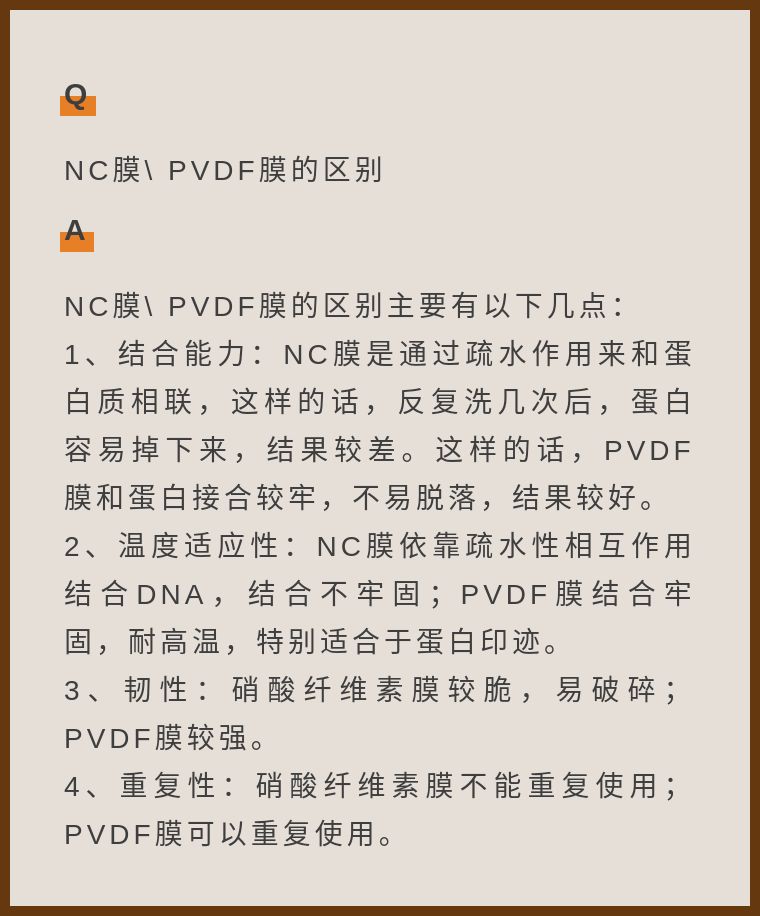 Q

NC膜\ PVDF膜的区别

A

NC膜\ PVDF膜的区别主要有以下几点：

1、结合能力：NC膜是通过疏水作用来和蛋白质相联，这样的话，反复洗几次后，蛋白容易掉下来，结果较差。这样的话，PVDF膜和蛋白接合较牢，不易脱落，结果较好。

2、温度适应性：NC膜依靠疏水性相互作用结合DNA，结合不牢固；PVDF膜结合牢固，耐高温，特别适合于蛋白印迹。

3、韧性：硝酸纤维素膜较脆，易破碎；PVDF膜较强。

4、重复性：硝酸纤维素膜不能重复使用；PVDF膜可以重复使用。